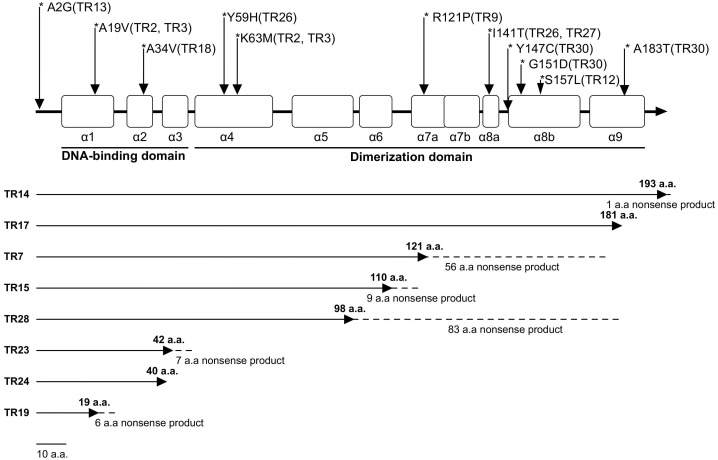 * A2G(TR13)
*A19V(TR2, TR3)
*A34V(TR18)
*Y59H(TR26)
*K63M(TR2, TR3)
* R121P(TR9)
*I141T(TR26, TR27)
* Y147C(TR30)
* G151D(TR30)
*S157L(TR12)
* A183T(TR30)

α1 α2 α3 α4 α5 α6 α7a α7b α8a α8b α9

DNA-binding domain

Dimerization domain

TR14
193 a.a.
1 a.a nonsense product

TR17
181 a.a.

TR7
121 a.a.
56 a.a nonsense product

TR15
110 a.a.
9 a.a nonsense product

TR28
98 a.a.
83 a.a nonsense product

TR23
42 a.a.
7 a.a nonsense product

TR24
40 a.a.

TR19
19 a.a.
6 a.a nonsense product

10 a.a.